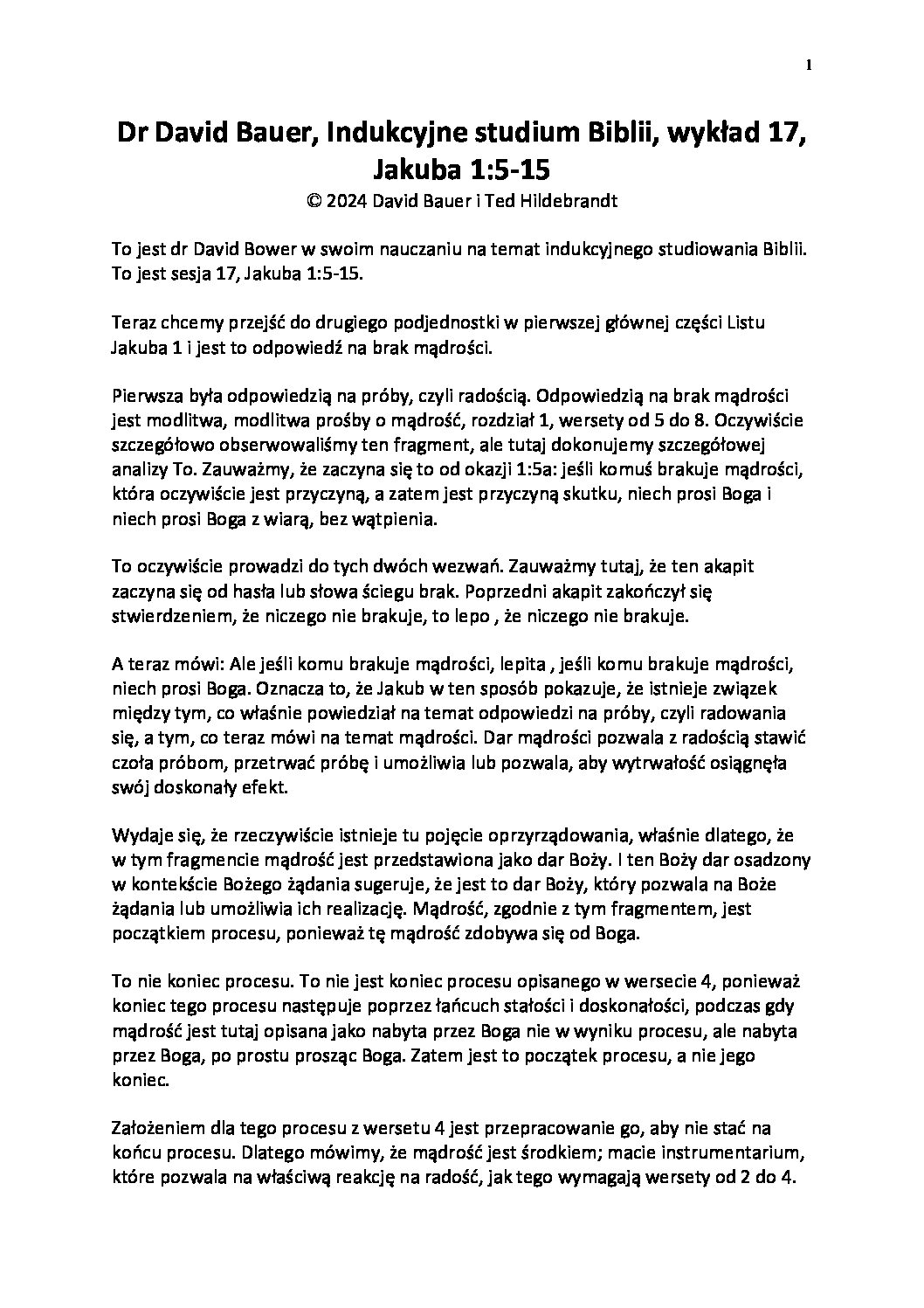 1

Dr David Bauer, Indukcyjne studium Biblii, wykład 17, Jakuba 1:5-15

© 2024 David Bauer i Ted Hildebrandt

To jest dr David Bower w swoim nauczaniu na temat indukcyjnego studiowania Biblii. To jest sesja 17, Jakuba 1:5-15.

Teraz chcemy przejść do drugiego podjednostki w pierwszej głównej części Listu Jakuba 1 i jest to odpowiedź na brak mądrości.

Pierwsza była odpowiedzią na próby, czyli radością. Odpowiedzią na brak mądrości jest modlitwa, modlitwa prośby o mądrość, rozdział 1, wersety od 5 do 8. Oczywiście szczegółowo obserwowaliśmy ten fragment, ale tutaj dokonujemy szczegółowej analizy To. Zauważmy, że zaczyna się to od okazji 1:5a: jeśli komuś brakuje mądrości, która oczywiście jest przyczyną, a zatem jest przyczyną skutku, niech prosi Boga i niech prosi Boga z wiarą, bez wątpienia.

To oczywiście prowadzi do tych dwóch wezwań. Zauważmy tutaj, że ten akapit zaczyna się od hasła lub słowa ściegu brak. Poprzedni akapit zakończył się stwierdzeniem, że niczego nie brakuje, to lepo , że niczego nie brakuje.

A teraz mówi: Ale jeśli komu brakuje mądrości, lepita , jeśli komu brakuje mądrości, niech prosi Boga. Oznacza to, że Jakub w ten sposób pokazuje, że istnieje związek między tym, co właśnie powiedział na temat odpowiedzi na próby, czyli radowania się, a tym, co teraz mówi na temat mądrości. Dar mądrości pozwala z radością stawić czoła próbom, przetrwać próbę i umożliwia lub pozwala, aby wytrwałość osiągnęła swój doskonały efekt.

Wydaje się, że rzeczywiście istnieje tu pojęcie oprzyrządowania, właśnie dlatego, że w tym fragmencie mądrość jest przedstawiona jako dar Boży. I ten Boży dar osadzony w kontekście Bożego żądania sugeruje, że jest to dar Boży, który pozwala na Boże żądania lub umożliwia ich realizację. Mądrość, zgodnie z tym fragmentem, jest początkiem procesu, ponieważ tę mądrość zdobywa się od Boga.

To nie koniec procesu. To nie jest koniec procesu opisanego w wersecie 4, ponieważ koniec tego procesu następuje poprzez łańcuch stałości i doskonałości, podczas gdy mądrość jest tutaj opisana jako nabyta przez Boga nie w wyniku procesu, ale nabyta przez Boga, po prostu prosząc Boga. Zatem jest to początek procesu, a nie jego koniec.

Założeniem dla tego procesu z wersetu 4 jest przepracowanie go, aby nie stać na końcu procesu. Dlatego mówimy, że mądrość jest środkiem; macie instrumentarium, które pozwala na właściwą reakcję na radość, jak tego wymagają wersety od 2 do 4.